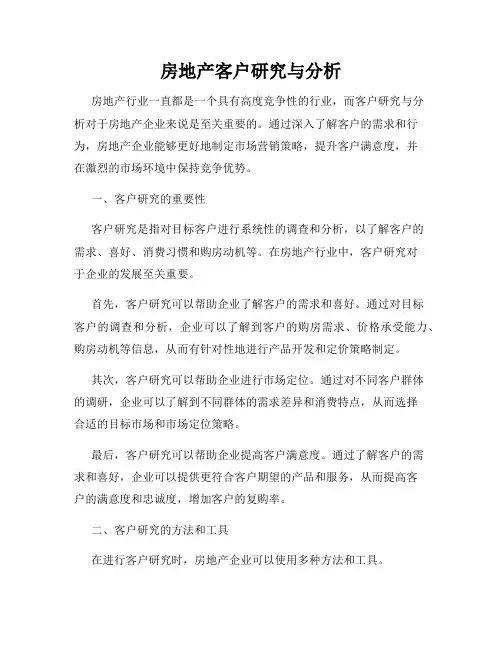 房地产客户研究与分析

房地产行业一直都是一个具有高度竞争性的行业，而客户研究与分析对于房地产企业来说是至关重要的。通过深入了解客户的需求和行为，房地产企业能够更好地制定市场营销策略，提升客户满意度，并在激烈的市场环境中保持竞争优势。

一、客户研究的重要性

客户研究是指对目标客户进行系统性的调查和分析，以了解客户的需求、喜好、消费习惯和购房动机等。在房地产行业中，客户研究对于企业的发展至关重要。

首先，客户研究可以帮助企业了解客户的需求和喜好。通过对目标客户的调查和分析，企业可以了解到客户的购房需求、价格承受能力、购房动机等信息，从而有针对性地进行产品开发和定价策略制定。

其次，客户研究可以帮助企业进行市场定位。通过对不同客户群体的调研，企业可以了解到不同群体的需求差异和消费特点，从而选择合适的目标市场和市场定位策略。

最后，客户研究可以帮助企业提高客户满意度。通过了解客户的需求和喜好，企业可以提供更符合客户期望的产品和服务，从而提高客户的满意度和忠诚度，增加客户的复购率。

二、客户研究的方法和工具

在进行客户研究时，房地产企业可以使用多种方法和工具。